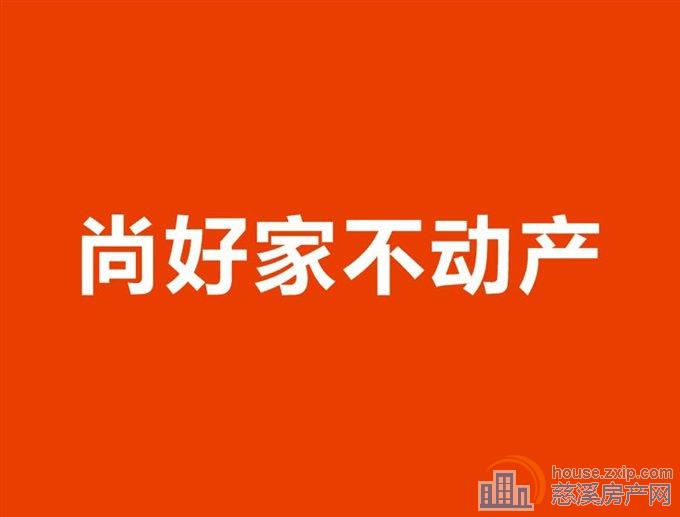 尚好家不动产

house.zxip.com
慈溪房产网